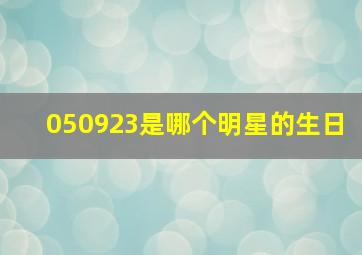 050923是哪个明星的生日